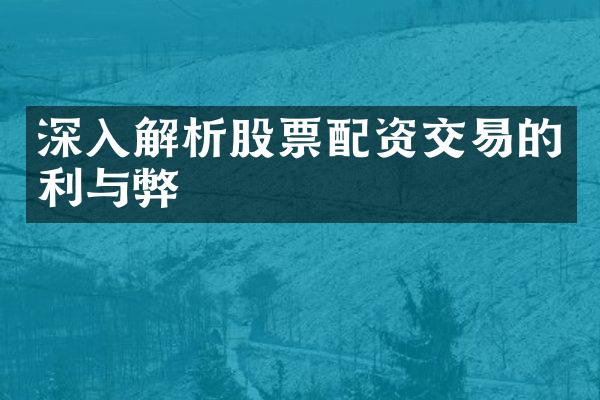 深入解析股票配资交易的利与弊